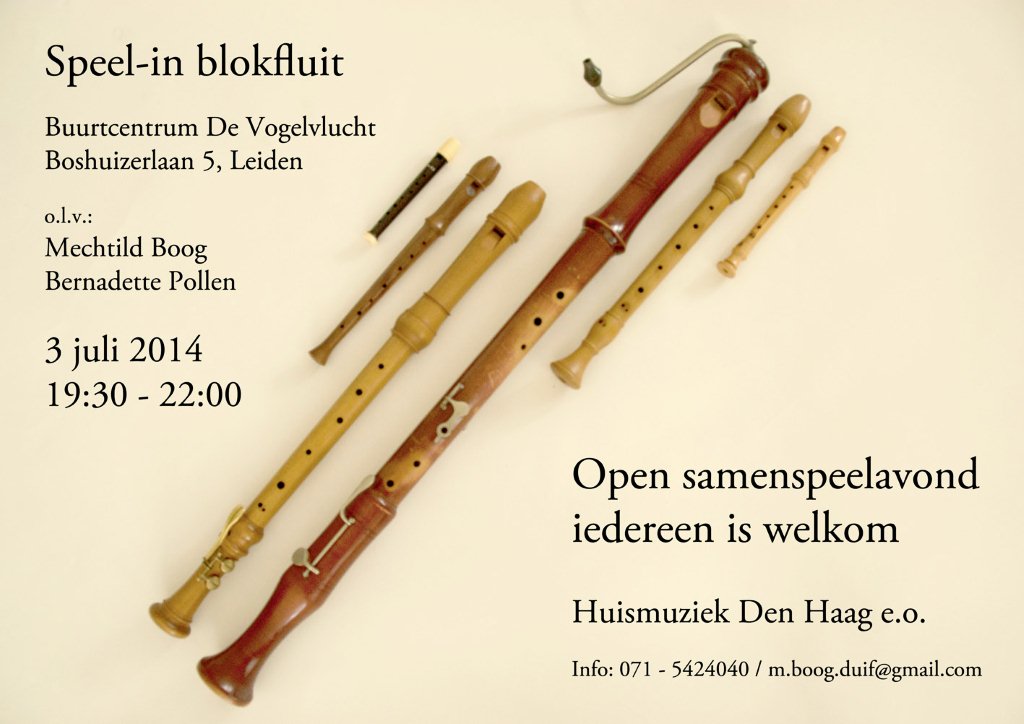 Speel-in blokfluit

Buurtcentrum De Vogelvlucht
Boshuizerlaan 5, Leiden

o.l.v.:
Mechtild Boog
Bernadette Pollen

3 juli 2014
19:30 - 22:00

Open samenspeelavond
iedereen is welkom

Huismuziek Den Haag e.o.

Info: 071 - 5424040 / m.boog.duif@gmail.com